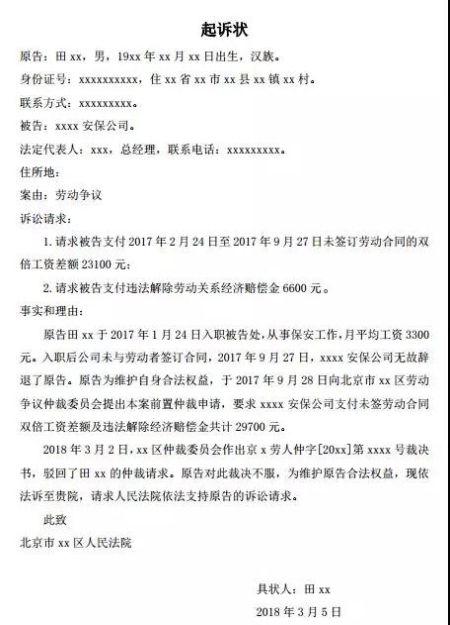 起诉状

原告：田 xx，男，19xx 年 xx 月 xx 日出生，汉族。

身份证号：xxxxxxxxxx，住 xx 省 xx 市 xx 县 xx 镇 xx 村。

联系方式：xxxxxxxxx。

被告：xxxx 安保公司。

法定代表人：xxx，总经理，联系电话：xxxxxxxxx。

住所地：

案由：劳动争议

诉讼请求：

1. 请求被告支付 2017 年 2 月 24 日至 2017 年 9 月 27 日未签订劳动合同的双倍工资差额 23100 元；

2. 请求被告支付违法解除劳动关系经济赔偿金 6600 元。

事实和理由：

原告田 xx 于 2017 年 1 月 24 日入职被告处，从事保安工作，月平均工资 3300 元。入职后公司未与劳动者签订合同，2017 年 9 月 27 日，xxxx 安保公司无故辞退了原告。原告为维护自身合法权益，于 2017 年 9 月 28 日向北京市 xx 区劳动争议仲裁委员会提出本案前置仲裁申请，要求 xxxx 安保公司支付未签劳动合同双倍工资差额及违法解除经济赔偿金共计 29700 元。

2018 年 3 月 2 日，xx 区仲裁委员会作出京 x 劳人仲字[20xx]第 xxxx 号裁决书，驳回了田 xx 的仲裁请求。原告对此裁决不服，为维护原告合法权益，现依法诉至贵院，请求人民法院依法支持原告的诉讼请求。

此致

北京市 xx 区人民法院

具状人：田 xx

2018 年 3 月 5 日